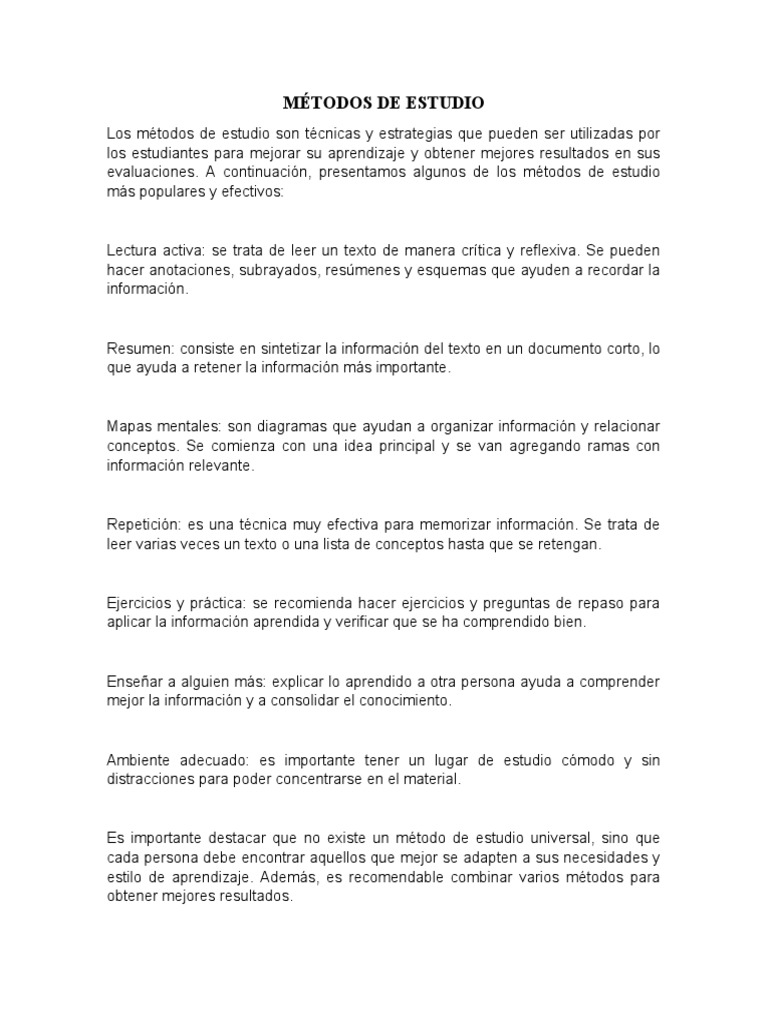 MÉTODOS DE ESTUDIO

Los métodos de estudio son técnicas y estrategias que pueden ser utilizadas por los estudiantes para mejorar su aprendizaje y obtener mejores resultados en sus evaluaciones. A continuación, presentamos algunos de los métodos de estudio más populares y efectivos:

Lectura activa: se trata de leer un texto de manera crítica y reflexiva. Se pueden hacer anotaciones, subrayados, resúmenes y esquemas que ayuden a recordar la información.

Resumen: consiste en sintetizar la información del texto en un documento corto, lo que ayuda a retener la información más importante.

Mapas mentales: son diagramas que ayudan a organizar información y relacionar conceptos. Se comienza con una idea principal y se van agregando ramas con información relevante.

Repetición: es una técnica muy efectiva para memorizar información. Se trata de leer varias veces un texto o una lista de conceptos hasta que se retengan.

Ejercicios y práctica: se recomienda hacer ejercicios y preguntas de repaso para aplicar la información aprendida y verificar que se ha comprendido bien.

Enseñar a alguien más: explicar lo aprendido a otra persona ayuda a comprender mejor la información y a consolidar el conocimiento.

Ambiente adecuado: es importante tener un lugar de estudio cómodo y sin distracciones para poder concentrarse en el material.

Es importante destacar que no existe un método de estudio universal, sino que cada persona debe encontrar aquellos que mejor se adapten a sus necesidades y estilo de aprendizaje. Además, es recomendable combinar varios métodos para obtener mejores resultados.